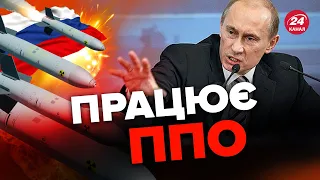 24 КАНАЛ

ПРАЦЮЄ
ППО